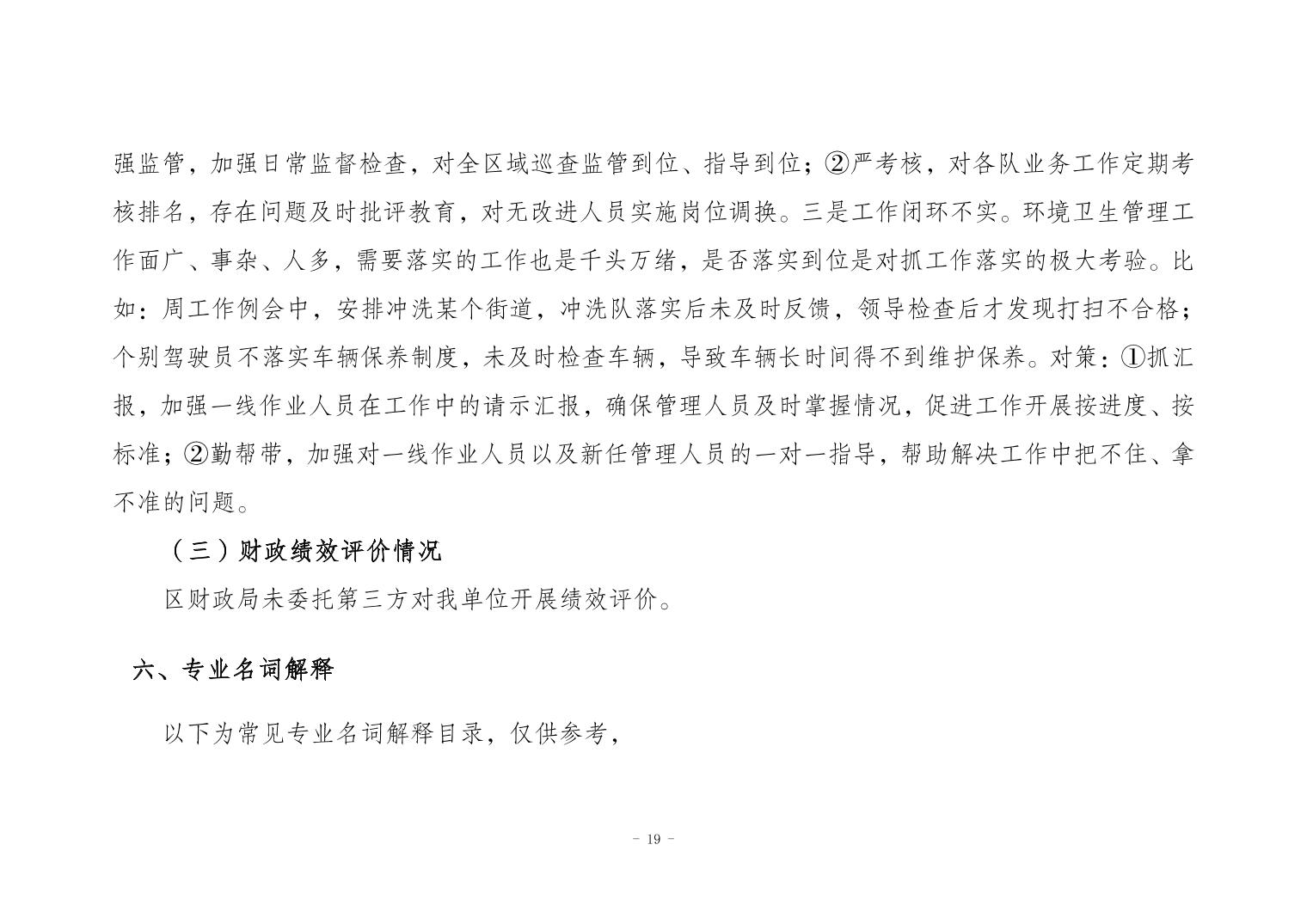 强监管，加强日常监督检查，对全区域巡查监管到位、指导到位；②严考核，对各队业务工作定期考核排名，存在问题及时批评教育，对无改进人员实施岗位调换。三是工作闭环不实。环境卫生管理工作面广、事杂、人多，需要落实的工作也是千头万绪，是否落实到位是对抓工作落实的极大考验。比如：周工作例会中，安排冲洗某个街道，冲洗队落实后未及时反馈，领导检查后才发现打扫不合格；个别驾驶员不落实车辆保养制度，未及时检查车辆，导致车辆长时间得不到维护保养。对策：①抓汇报，加强一线作业人员在工作中的请示汇报，确保管理人员及时掌握情况，促进工作开展按进度、按标准；②勤帮带，加强对一线作业人员以及新任管理人员的一对一指导，帮助解决工作中把不住、拿不准的问题。

（三）财政绩效评价情况

区财政局未委托第三方对我单位开展绩效评价。

六、专业名词解释

以下为常见专业名词解释目录，仅供参考，

- 19 -